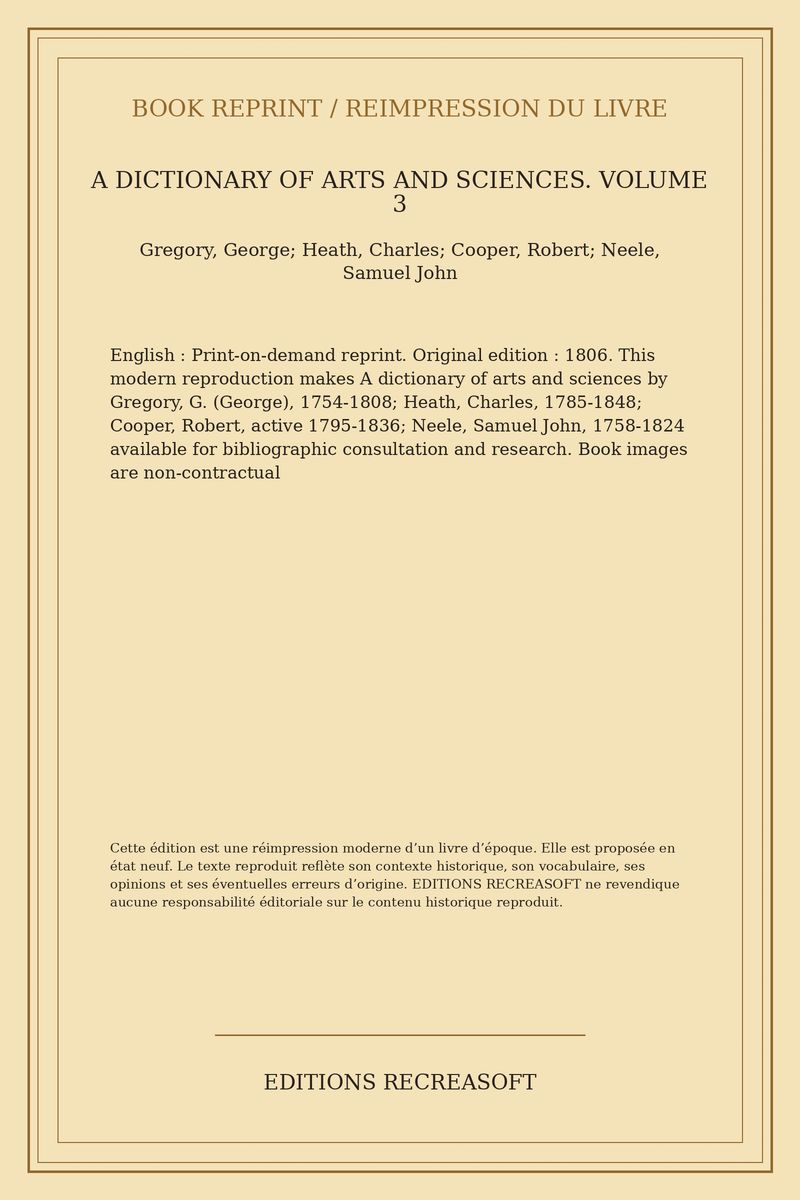 BOOK REPRINT / REIMPRESSION DU LIVRE

A DICTIONARY OF ARTS AND SCIENCES. VOLUME 3

Gregory, George; Heath, Charles; Cooper, Robert; Neele, Samuel John

English : Print-on-demand reprint. Original edition : 1806. This modern reproduction makes A dictionary of arts and sciences by Gregory, G. (George), 1754-1808; Heath, Charles, 1785-1848; Cooper, Robert, active 1795-1836; Neele, Samuel John, 1758-1824 available for bibliographic consultation and research. Book images are non-contractual

Cette édition est une réimpression moderne d’un livre d’époque. Elle est proposée en état neuf. Le texte reproduit reflète son contexte historique, son vocabulaire, ses opinions et ses éventuelles erreurs d’origine. EDITIONS RECREASOFT ne revendique aucune responsabilité éditoriale sur le contenu historique reproduit.

EDITIONS RECREASOFT